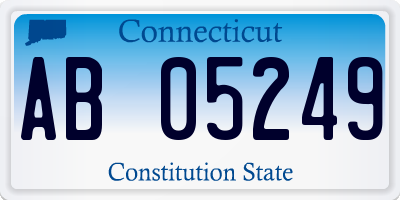 Connecticut

AB 05249

Constitution State